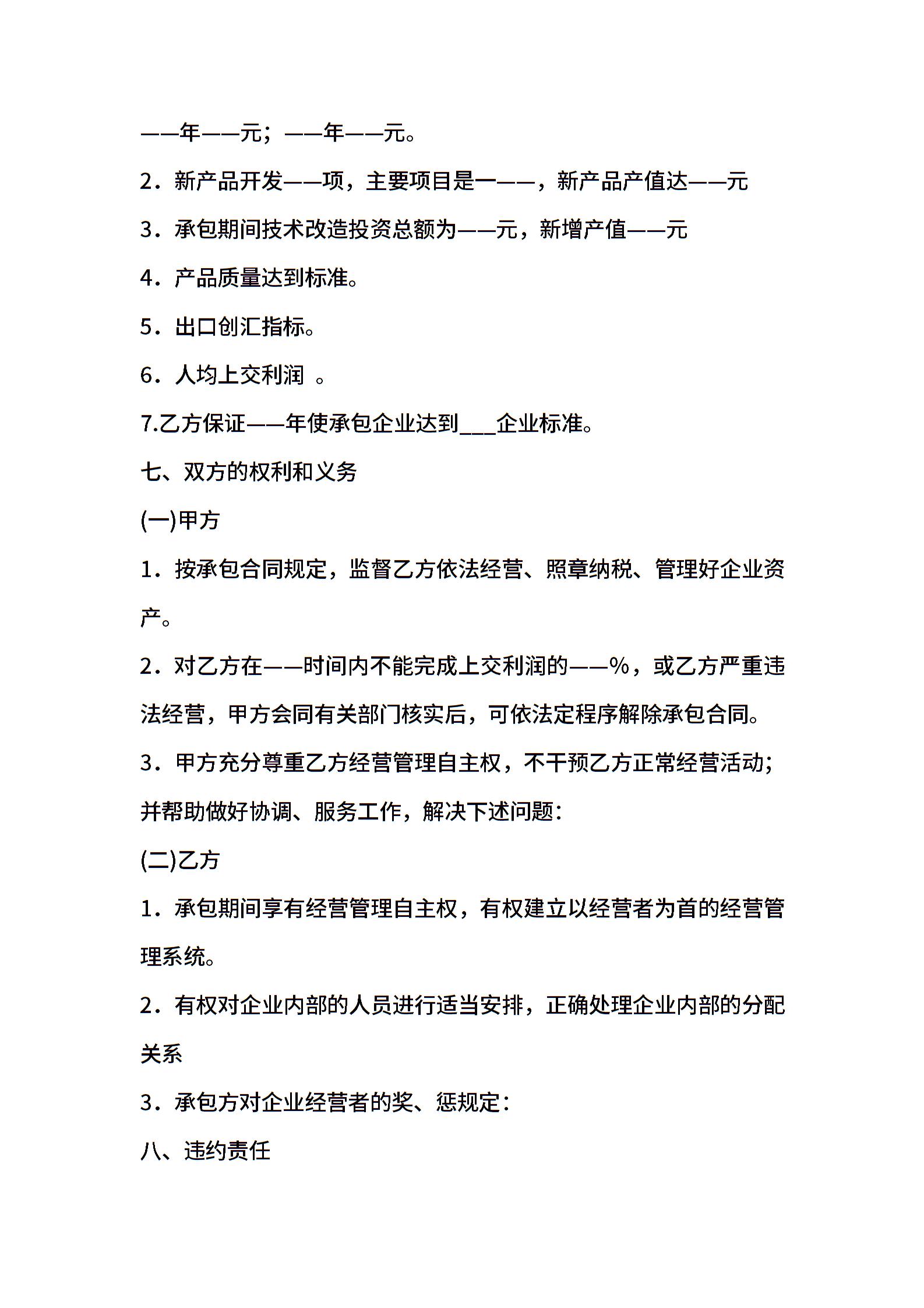 ——年——元；——年——元。

2．新产品开发——项，主要项目是一——，新产品产值达——元

3．承包期间技术改造投资总额为——元，新增产值——元

4．产品质量达到标准。

5．出口创汇指标。

6．人均上交利润 。

7.乙方保证——年使承包企业达到___企业标准。

七、双方的权利和义务

(一)甲方

1．按承包合同规定，监督乙方依法经营、照章纳税、管理好企业资产。

2．对乙方在——时间内不能完成上交利润的——%，或乙方严重违法经营，甲方会同有关部门核实后，可依法定程序解除承包合同。

3．甲方充分尊重乙方经营管理自主权，不干预乙方正常经营活动；并帮助做好协调、服务工作，解决下述问题：

(二)乙方

1．承包期间享有经营管理自主权，有权建立以经营者为首的经营管理系统。

2．有权对企业内部的人员进行适当安排，正确处理企业内部的分配关系

3．承包方对企业经营者的奖、惩规定：

八、违约责任